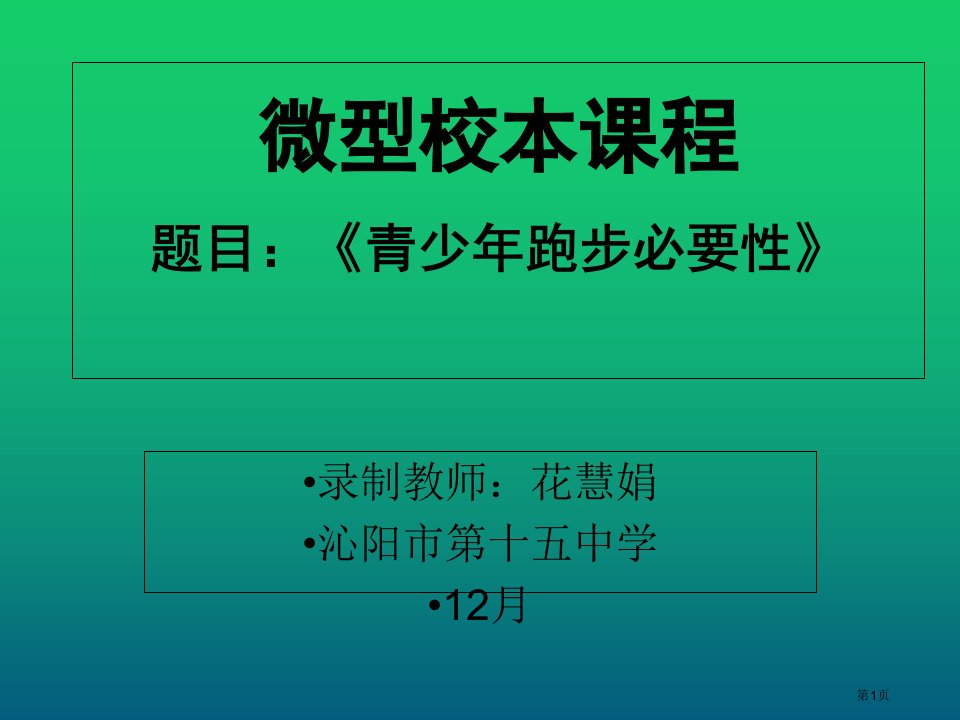 微型校本课程

题目：《青少年跑步必要性》

•录制教师：花慧娟
•沁阳市第十五中学
•12月

第1页